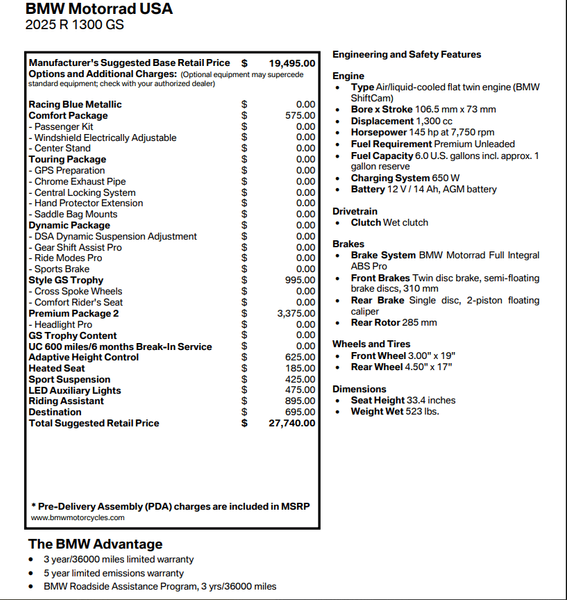 BMW Motorrad USA
2025 R 1300 GS

| | | |
|---|---|---|
| Manufacturer's Suggested Base Retail Price | $ | 19,495.00 |
| Options and Additional Charges: (Optional equipment may supercede standard equipment; check with your authorized dealer) | | |
| Racing Blue Metallic | $ | 0.00 |
| Comfort Package | $ | 575.00 |
| - Passenger Kit | $ | 0.00 |
| - Windshield Electrically Adjustable | $ | 0.00 |
| - Center Stand | $ | 0.00 |
| Touring Package | $ | 0.00 |
| - GPS Preparation | $ | 0.00 |
| - Chrome Exhaust Pipe | $ | 0.00 |
| - Central Locking System | $ | 0.00 |
| - Hand Protector Extension | $ | 0.00 |
| - Saddle Bag Mounts | $ | 0.00 |
| Dynamic Package | $ | 0.00 |
| - DSA Dynamic Suspension Adjustment | $ | 0.00 |
| - Gear Shift Assist Pro | $ | 0.00 |
| - Ride Modes Pro | $ | 0.00 |
| - Sports Brake | $ | 0.00 |
| Style GS Trophy | $ | 995.00 |
| - Cross Spoke Wheels | $ | 0.00 |
| - Comfort Rider's Seat | $ | 0.00 |
| Premium Package 2 | $ | 3,375.00 |
| - Headlight Pro | $ | 0.00 |
| GS Trophy Content | $ | 0.00 |
| UC 600 miles/6 months Break-In Service | $ | 0.00 |
| Adaptive Height Control | $ | 625.00 |
| Heated Seat | $ | 185.00 |
| Sport Suspension | $ | 425.00 |
| LED Auxiliary Lights | $ | 475.00 |
| Riding Assistant | $ | 895.00 |
| Destination | $ | 695.00 |
| Total Suggested Retail Price | $ | 27,740.00 |

* Pre-Delivery Assembly (PDA) charges are included in MSRP
www.bmwmotorcycles.com

Engineering and Safety Features

Engine
• Type Air/liquid-cooled flat twin engine (BMW ShiftCam)
• Bore x Stroke 106.5 mm x 73 mm
• Displacement 1,300 cc
• Horsepower 145 hp at 7,750 rpm
• Fuel Requirement Premium Unleaded
• Fuel Capacity 6.0 U.S. gallons incl. approx. 1 gallon reserve
• Charging System 650 W
• Battery 12 V / 14 Ah, AGM battery

Drivetrain
• Clutch Wet clutch

Brakes
• Brake System BMW Motorrad Full Integral ABS Pro
• Front Brakes Twin disc brake, semi-floating brake discs, 310 mm
• Rear Brake Single disc, 2-piston floating caliper
• Rear Rotor 285 mm

Wheels and Tires
• Front Wheel 3.00" x 19"
• Rear Wheel 4.50" x 17"

Dimensions
• Seat Height 33.4 inches
• Weight Wet 523 lbs.

The BMW Advantage
• 3 year/36000 miles limited warranty
• 5 year limited emissions warranty
• BMW Roadside Assistance Program, 3 yrs/36000 miles